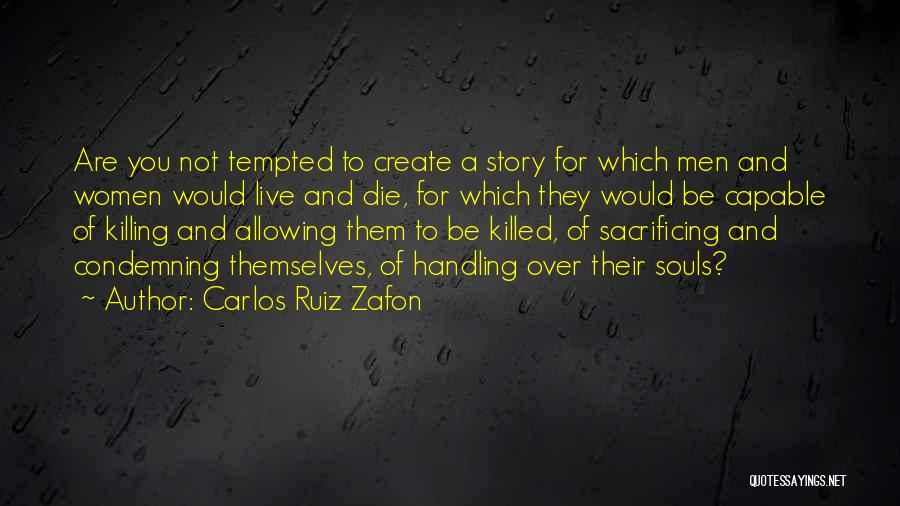 Are you not tempted to create a story for which men and women would live and die, for which they would be capable of killing and allowing them to be killed, of sacrificing and condemning themselves, of handling over their souls?
~ Author: Carlos Ruiz Zafon

QUOTESSAYINGS.NET